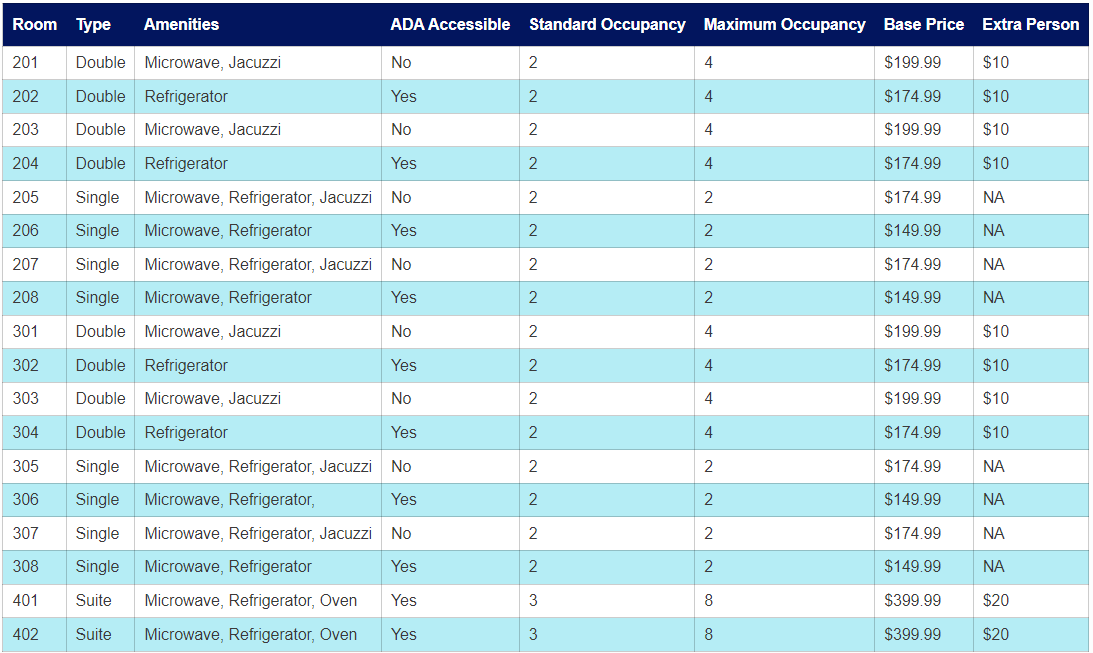 | Room | Type | Amenities | ADA Accessible | Standard Occupancy | Maximum Occupancy | Base Price | Extra Person |
|---|---|---|---|---|---|---|---|
| 201 | Double | Microwave, Jacuzzi | No | 2 | 4 | \$199.99 | \$10 |
| 202 | Double | Refrigerator | Yes | 2 | 4 | \$174.99 | \$10 |
| 203 | Double | Microwave, Jacuzzi | No | 2 | 4 | \$199.99 | \$10 |
| 204 | Double | Refrigerator | Yes | 2 | 4 | \$174.99 | \$10 |
| 205 | Single | Microwave, Refrigerator, Jacuzzi | No | 2 | 2 | \$174.99 | NA |
| 206 | Single | Microwave, Refrigerator | Yes | 2 | 2 | \$149.99 | NA |
| 207 | Single | Microwave, Refrigerator, Jacuzzi | No | 2 | 2 | \$174.99 | NA |
| 208 | Single | Microwave, Refrigerator | Yes | 2 | 2 | \$149.99 | NA |
| 301 | Double | Microwave, Jacuzzi | No | 2 | 4 | \$199.99 | \$10 |
| 302 | Double | Refrigerator | Yes | 2 | 4 | \$174.99 | \$10 |
| 303 | Double | Microwave, Jacuzzi | No | 2 | 4 | \$199.99 | \$10 |
| 304 | Double | Refrigerator | Yes | 2 | 4 | \$174.99 | \$10 |
| 305 | Single | Microwave, Refrigerator, Jacuzzi | No | 2 | 2 | \$174.99 | NA |
| 306 | Single | Microwave, Refrigerator, | Yes | 2 | 2 | \$149.99 | NA |
| 307 | Single | Microwave, Refrigerator, Jacuzzi | No | 2 | 2 | \$174.99 | NA |
| 308 | Single | Microwave, Refrigerator | Yes | 2 | 2 | \$149.99 | NA |
| 401 | Suite | Microwave, Refrigerator, Oven | Yes | 3 | 8 | \$399.99 | \$20 |
| 402 | Suite | Microwave, Refrigerator, Oven | Yes | 3 | 8 | \$399.99 | \$20 |